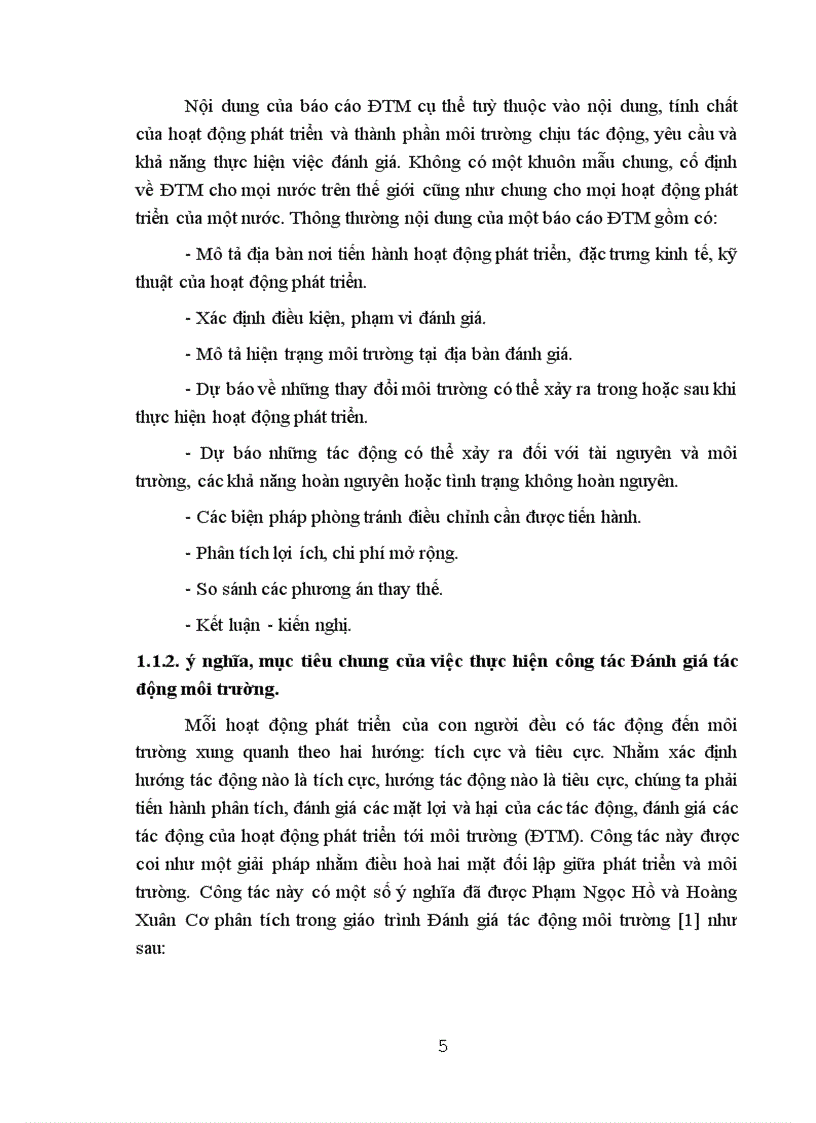 Nội dung của báo cáo ĐTM cụ thể tuỳ thuộc vào nội dung, tính chất của hoạt động phát triển và thành phần môi trường chịu tác động, yêu cầu và khả năng thực hiện việc đánh giá. Không có một khuôn mẫu chung, cố định về ĐTM cho mọi nước trên thế giới cũng như chung cho mọi hoạt động phát triển của một nước. Thông thường nội dung của một báo cáo ĐTM gồm có:

- Mô tả địa bàn nơi tiến hành hoạt động phát triển, đặc trưng kinh tế, kỹ thuật của hoạt động phát triển.

- Xác định điều kiện, phạm vi đánh giá.

- Mô tả hiện trạng môi trường tại địa bàn đánh giá.

- Dự báo về những thay đổi môi trường có thể xảy ra trong hoặc sau khi thực hiện hoạt động phát triển.

- Dự báo những tác động có thể xảy ra đối với tài nguyên và môi trường, các khả năng hoàn nguyên hoặc tình trạng không hoàn nguyên.

- Các biện pháp phòng tránh điều chỉnh cần được tiến hành.

- Phân tích lợi ích, chi phí mở rộng.

- So sánh các phương án thay thế.

- Kết luận - kiến nghị.

1.1.2. ý nghĩa, mục tiêu chung của việc thực hiện công tác Đánh giá tác động môi trường.

Mỗi hoạt động phát triển của con người đều có tác động đến môi trường xung quanh theo hai hướng: tích cực và tiêu cực. Nhằm xác định hướng tác động nào là tích cực, hướng tác động nào là tiêu cực, chúng ta phải tiến hành phân tích, đánh giá các mặt lợi và hại của các tác động, đánh giá các tác động của hoạt động phát triển tới môi trường (ĐTM). Công tác này được coi như một giải pháp nhằm điều hoà hai mặt đối lập giữa phát triển và môi trường. Công tác này có một số ý nghĩa đã được Phạm Ngọc Hồ và Hoàng Xuân Cơ phân tích trong giáo trình Đánh giá tác động môi trường [1] như sau:

5